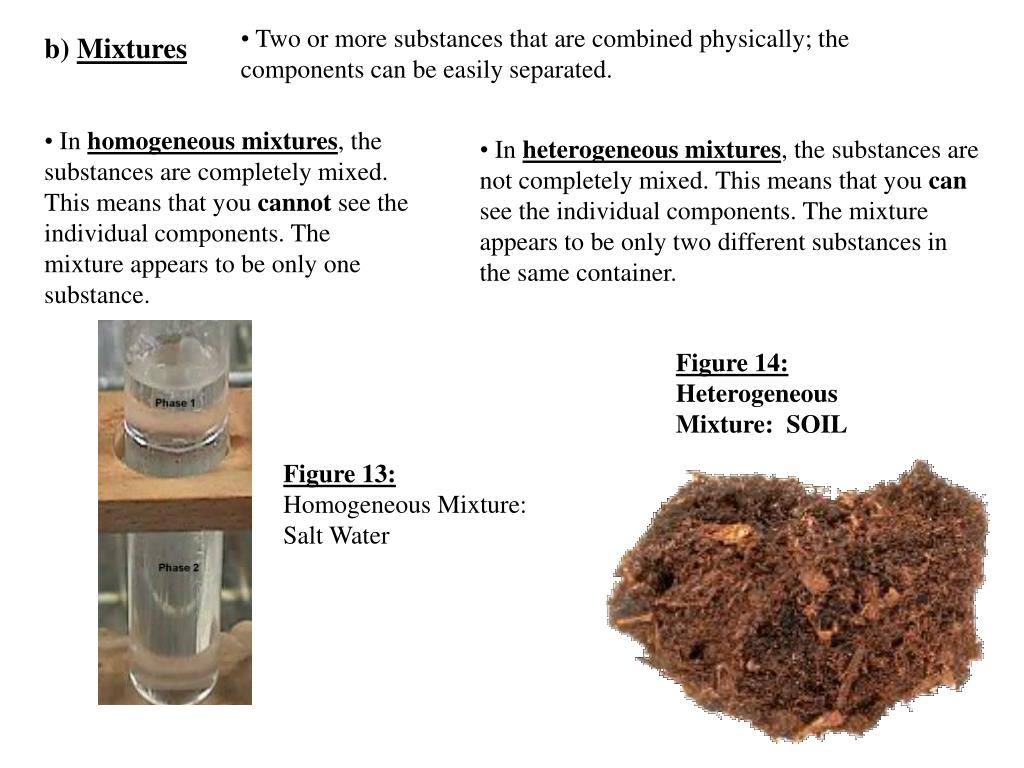 b) Mixtures

• Two or more substances that are combined physically; the components can be easily separated.

• In homogeneous mixtures, the substances are completely mixed. This means that you cannot see the individual components. The mixture appears to be only one substance.

• In heterogeneous mixtures, the substances are not completely mixed. This means that you can see the individual components. The mixture appears to be only two different substances in the same container.

Phase 1

Phase 2

Figure 13:
Homogeneous Mixture: Salt Water

Figure 14:
Heterogeneous Mixture: SOIL